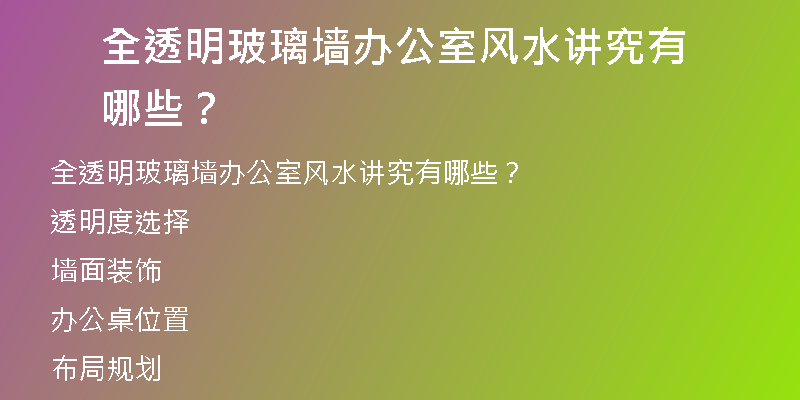 全透明玻璃墙办公室风水讲究有哪些？

全透明玻璃墙办公室风水讲究有哪些？

透明度选择

墙面装饰

办公桌位置

布局规划